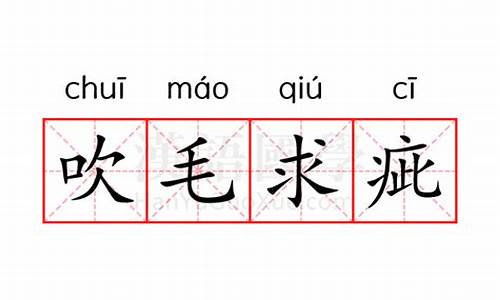 chuī máo qiú cī

吹毛求疵

漢語國學
HanYuGuoXue.com